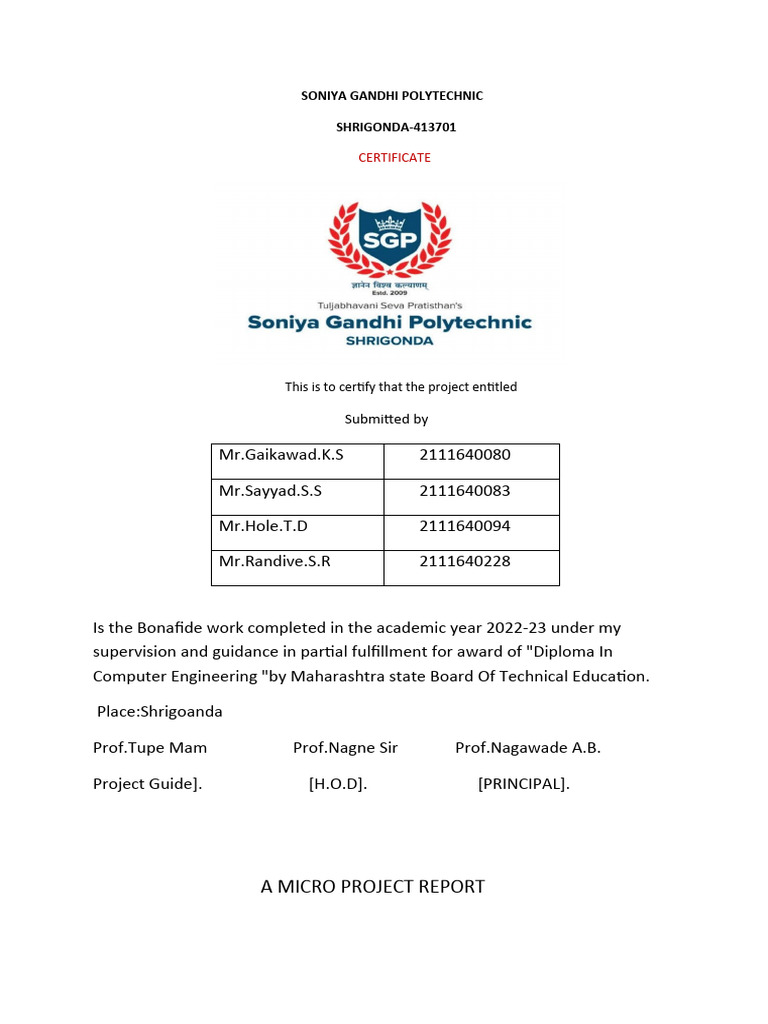 SONIYA GANDHI POLYTECHNIC

SHRIGONDA-413701

CERTIFICATE

SGP

ज्ञानेन विश्व कल्याणम्
Estd. 2009

Tuljabhavani Seva Pratisthan's

Soniya Gandhi Polytechnic

SHRIGONDA

This is to certify that the project entitled

Submitted by

| Mr.Gaikawad.K.S | 2111640080 |
|---|---|
| Mr.Sayyad.S.S | 2111640083 |
| Mr.Hole.T.D | 2111640094 |
| Mr.Randive.S.R | 2111640228 |

Is the Bonafide work completed in the academic year 2022-23 under my supervision and guidance in partial fulfillment for award of "Diploma In Computer Engineering "by Maharashtra state Board Of Technical Education.

Place:Shrigoanda

Prof.Tupe Mam Prof.Nagne Sir Prof.Nagawade A.B.

Project Guide]. [H.O.D]. [PRINCIPAL].

A MICRO PROJECT REPORT